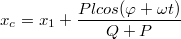 $x_c = x_1 + \frac{Plcos(\varphi + \omega t)}{Q + P}$